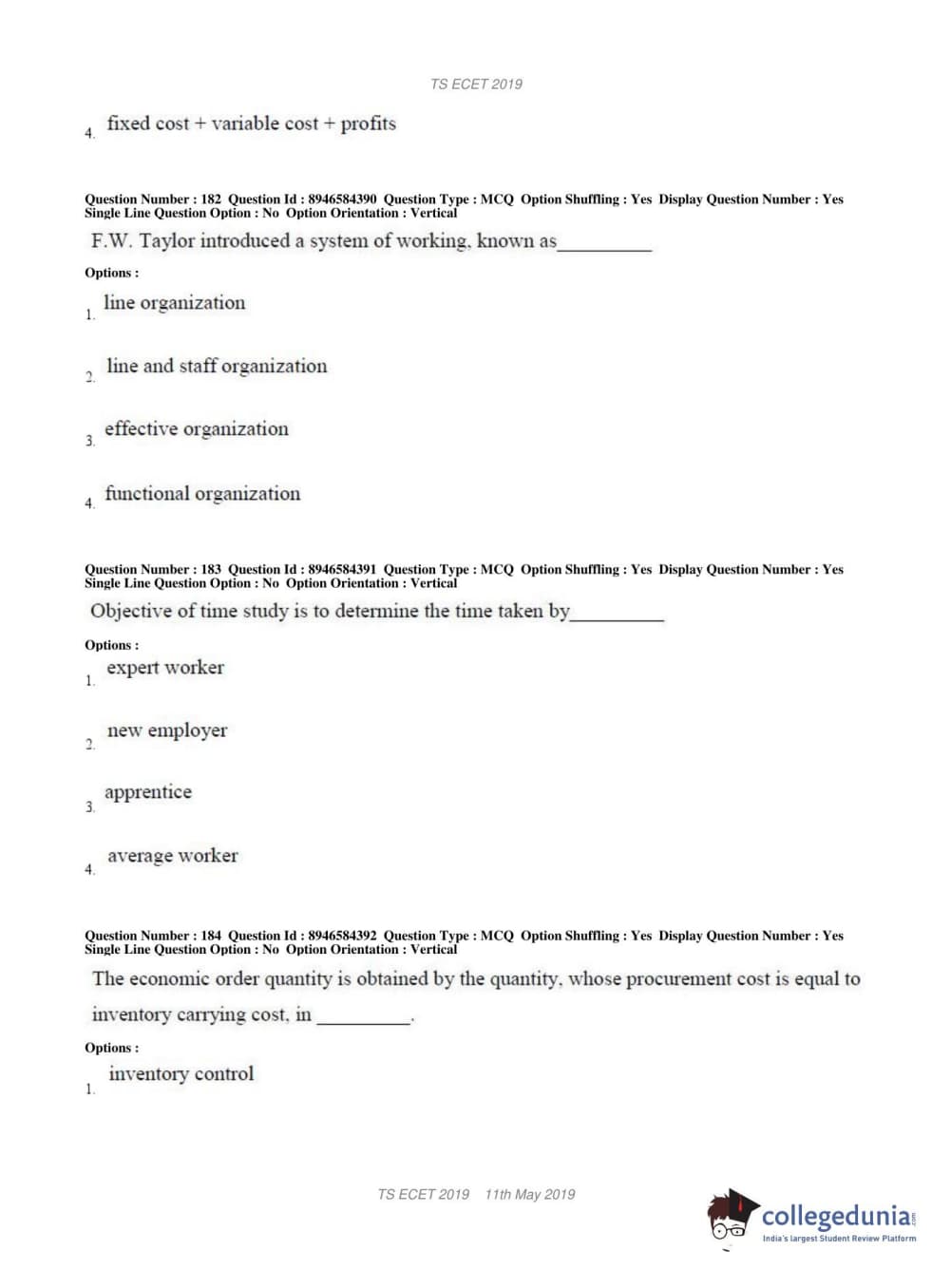 TS ECET 2019

4. fixed cost + variable cost + profits

Question Number : 182 Question Id : 8946584390 Question Type : MCQ Option Shuffling : Yes Display Question Number : Yes Single Line Question Option : No Option Orientation : Vertical

F.W. Taylor introduced a system of working, known as__________

Options :

1. line organization

2. line and staff organization

3. effective organization

4. functional organization

Question Number : 183 Question Id : 8946584391 Question Type : MCQ Option Shuffling : Yes Display Question Number : Yes Single Line Question Option : No Option Orientation : Vertical

Objective of time study is to determine the time taken by__________

Options :

1. expert worker

2. new employer

3. apprentice

4. average worker

Question Number : 184 Question Id : 8946584392 Question Type : MCQ Option Shuffling : Yes Display Question Number : Yes Single Line Question Option : No Option Orientation : Vertical

The economic order quantity is obtained by the quantity, whose procurement cost is equal to inventory carrying cost, in __________.

Options :

1. inventory control

TS ECET 2019 11th May 2019

collegedunia.com
India's largest Student Review Platform